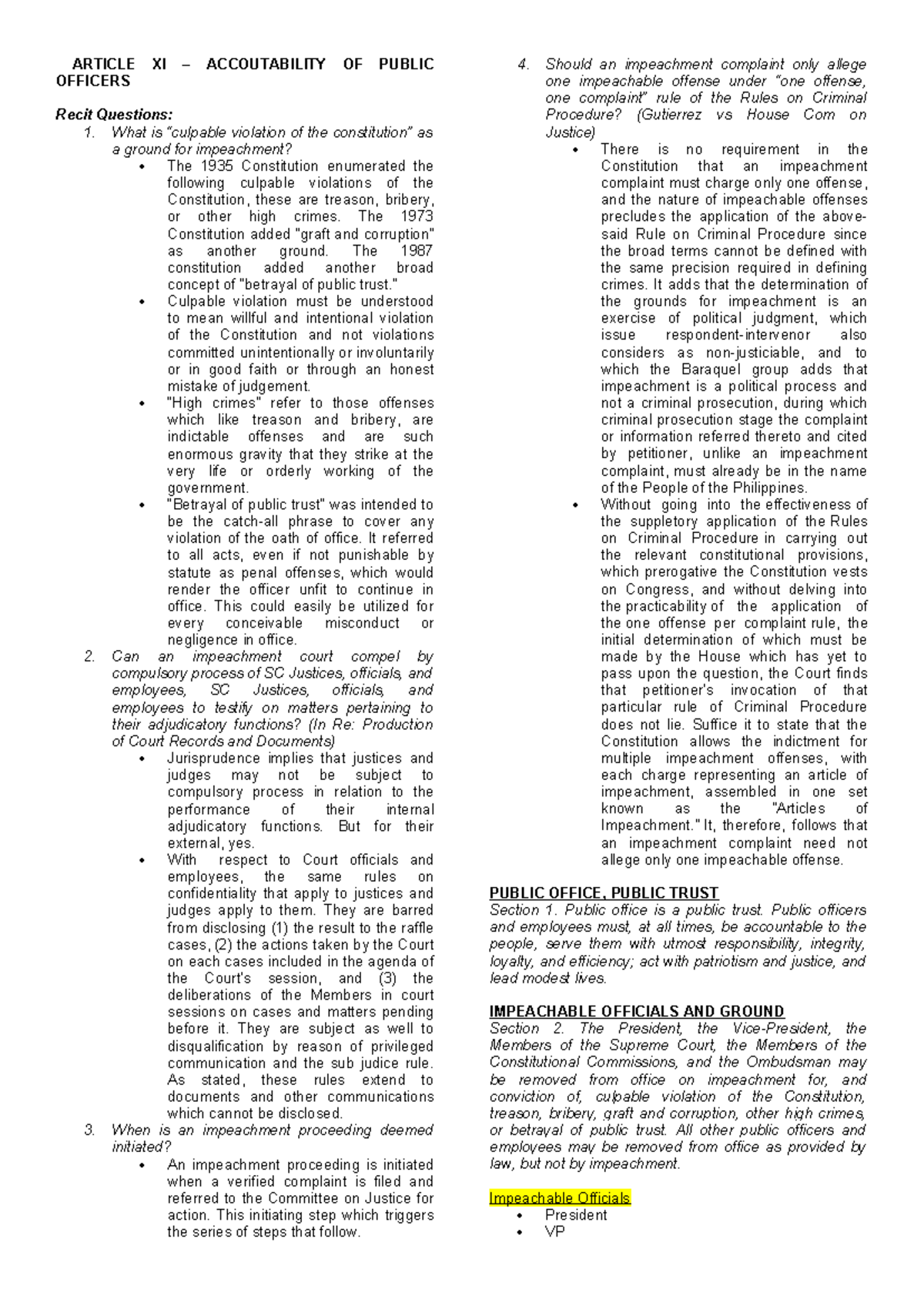 ARTICLE XI – ACCOUTABILITY OF PUBLIC OFFICERS

Recit Questions:
1. What is "culpable violation of the constitution" as a ground for impeachment?
• The 1935 Constitution enumerated the following culpable violations of the Constitution, these are treason, bribery, or other high crimes. The 1973 Constitution added "graft and corruption" as another ground. The 1987 constitution added another broad concept of "betrayal of public trust."
• Culpable violation must be understood to mean willful and intentional violation of the Constitution and not violations committed unintentionally or involuntarily or in good faith or through an honest mistake of judgement.
• "High crimes" refer to those offenses which like treason and bribery, are indictable offenses and are such enormous gravity that they strike at the very life or orderly working of the government.
• "Betrayal of public trust" was intended to be the catch-all phrase to cover any violation of the oath of office. It referred to all acts, even if not punishable by statute as penal offenses, which would render the officer unfit to continue in office. This could easily be utilized for every conceivable misconduct or negligence in office.
2. Can an impeachment court compel by compulsory process of SC Justices, officials, and employees, SC Justices, officials, and employees to testify on matters pertaining to their adjudicatory functions? (In Re: Production of Court Records and Documents)
• Jurisprudence implies that justices and judges may not be subject to compulsory process in relation to the performance of their internal adjudicatory functions. But for their external, yes.
• With respect to Court officials and employees, the same rules on confidentiality that apply to justices and judges apply to them. They are barred from disclosing (1) the result to the raffle cases, (2) the actions taken by the Court on each cases included in the agenda of the Court's session, and (3) the deliberations of the Members in court sessions on cases and matters pending before it. They are subject as well to disqualification by reason of privileged communication and the sub judice rule. As stated, these rules extend to documents and other communications which cannot be disclosed.
3. When is an impeachment proceeding deemed initiated?
• An impeachment proceeding is initiated when a verified complaint is filed and referred to the Committee on Justice for action. This initiating step which triggers the series of steps that follow.
4. Should an impeachment complaint only allege one impeachable offense under "one offense, one complaint" rule of the Rules on Criminal Procedure? (Gutierrez vs House Com on Justice)
• There is no requirement in the Constitution that an impeachment complaint must charge only one offense, and the nature of impeachable offenses precludes the application of the above-said Rule on Criminal Procedure since the broad terms cannot be defined with the same precision required in defining crimes. It adds that the determination of the grounds for impeachment is an exercise of political judgment, which issue respondent-intervenor also considers as non-justiciable, and to which the Baraquel group adds that impeachment is a political process and not a criminal prosecution, during which criminal prosecution stage the complaint or information referred thereto and cited by petitioner, unlike an impeachment complaint, must already be in the name of the People of the Philippines.
• Without going into the effectiveness of the suppletory application of the Rules on Criminal Procedure in carrying out the relevant constitutional provisions, which prerogative the Constitution vests on Congress, and without delving into the practicability of the application of the one offense per complaint rule, the initial determination of which must be made by the House which has yet to pass upon the question, the Court finds that petitioner's invocation of that particular rule of Criminal Procedure does not lie. Suffice it to state that the Constitution allows the indictment for multiple impeachment offenses, with each charge representing an article of impeachment, assembled in one set known as the "Articles of Impeachment." It, therefore, follows that an impeachment complaint need not allege only one impeachable offense.

PUBLIC OFFICE, PUBLIC TRUST
Section 1. Public office is a public trust. Public officers and employees must, at all times, be accountable to the people, serve them with utmost responsibility, integrity, loyalty, and efficiency; act with patriotism and justice, and lead modest lives.

IMPEACHABLE OFFICIALS AND GROUND
Section 2. The President, the Vice-President, the Members of the Supreme Court, the Members of the Constitutional Commissions, and the Ombudsman may be removed from office on impeachment for, and conviction of, culpable violation of the Constitution, treason, bribery, graft and corruption, other high crimes, or betrayal of public trust. All other public officers and employees may be removed from office as provided by law, but not by impeachment.

Impeachable Officials
• President
• VP